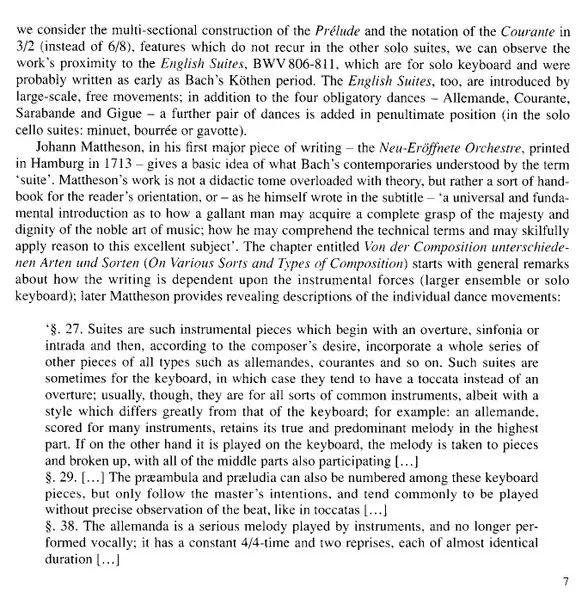 we consider the multi-sectional construction of the Prélude and the notation of the Courante in 3/2 (instead of 6/8), features which do not recur in the other solo suites, we can observe the work's proximity to the English Suites, BWV 806-811, which are for solo keyboard and were probably written as early as Bach's Köthen period. The English Suites, too, are introduced by large-scale, free movements; in addition to the four obligatory dances – Allemande, Courante, Sarabande and Gigue – a further pair of dances is added in penultimate position (in the solo cello suites: minuet, bourrée or gavotte).

Johann Mattheson, in his first major piece of writing – the Neu-Eröffnete Orchestre, printed in Hamburg in 1713 – gives a basic idea of what Bach's contemporaries understood by the term 'suite'. Mattheson's work is not a didactic tome overloaded with theory, but rather a sort of handbook for the reader's orientation, or – as he himself wrote in the subtitle – 'a universal and fundamental introduction as to how a gallant man may acquire a complete grasp of the majesty and dignity of the noble art of music; how he may comprehend the technical terms and may skilfully apply reason to this excellent subject'. The chapter entitled Von der Composition unterschiedenen Arten und Sorten (On Various Sorts and Types of Composition) starts with general remarks about how the writing is dependent upon the instrumental forces (larger ensemble or solo keyboard); later Mattheson provides revealing descriptions of the individual dance movements:

'§. 27. Suites are such instrumental pieces which begin with an overture, sinfonia or intrada and then, according to the composer's desire, incorporate a whole series of other pieces of all types such as allemandes, courantes and so on. Such suites are sometimes for the keyboard, in which case they tend to have a toccata instead of an overture; usually, though, they are for all sorts of common instruments, albeit with a style which differs greatly from that of the keyboard; for example: an allemande, scored for many instruments, retains its true and predominant melody in the highest part. If on the other hand it is played on the keyboard, the melody is taken to pieces and broken up, with all of the middle parts also participating […]
§. 29. […] The præambula and præludia can also be numbered among these keyboard pieces, but only follow the master's intentions, and tend commonly to be played without precise observation of the beat, like in toccatas […]
§. 38. The allemanda is a serious melody played by instruments, and no longer performed vocally; it has a constant 4/4-time and two reprises, each of almost identical duration […]

7